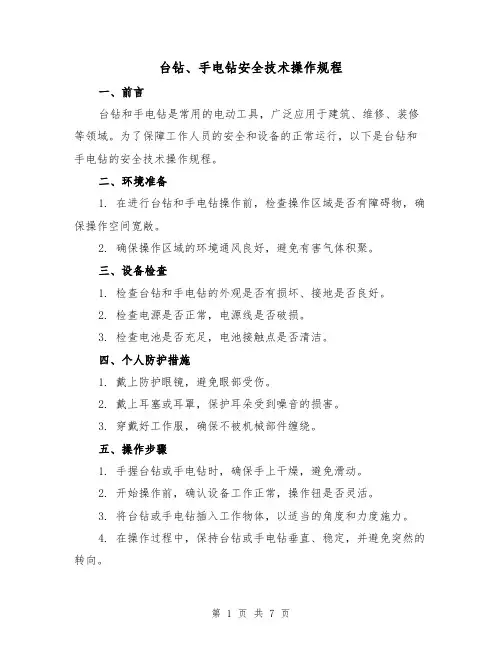 台钻、手电钻安全技术操作规程

一、前言

台钻和手电钻是常用的电动工具，广泛应用于建筑、维修、装修等领域。为了保障工作人员的安全和设备的正常运行，以下是台钻和手电钻的安全技术操作规程。

二、环境准备

1. 在进行台钻和手电钻操作前，检查操作区域是否有障碍物，确保操作空间宽敞。

2. 确保操作区域的环境通风良好，避免有害气体积聚。

三、设备检查

1. 检查台钻和手电钻的外观是否有损坏、接地是否良好。

2. 检查电源是否正常，电源线是否破损。

3. 检查电池是否充足，电池接触点是否清洁。

四、个人防护措施

1. 戴上防护眼镜，避免眼部受伤。

2. 戴上耳塞或耳罩，保护耳朵受到噪音的损害。

3. 穿戴好工作服，确保不被机械部件缠绕。

五、操作步骤

1. 手握台钻或手电钻时，确保手上干燥，避免滑动。

2. 开始操作前，确认设备工作正常，操作钮是否灵活。

3. 将台钻或手电钻插入工作物体，以适当的角度和力度施力。

4. 在操作过程中，保持台钻或手电钻垂直、稳定，并避免突然的转向。

第 1 页 共 7 页